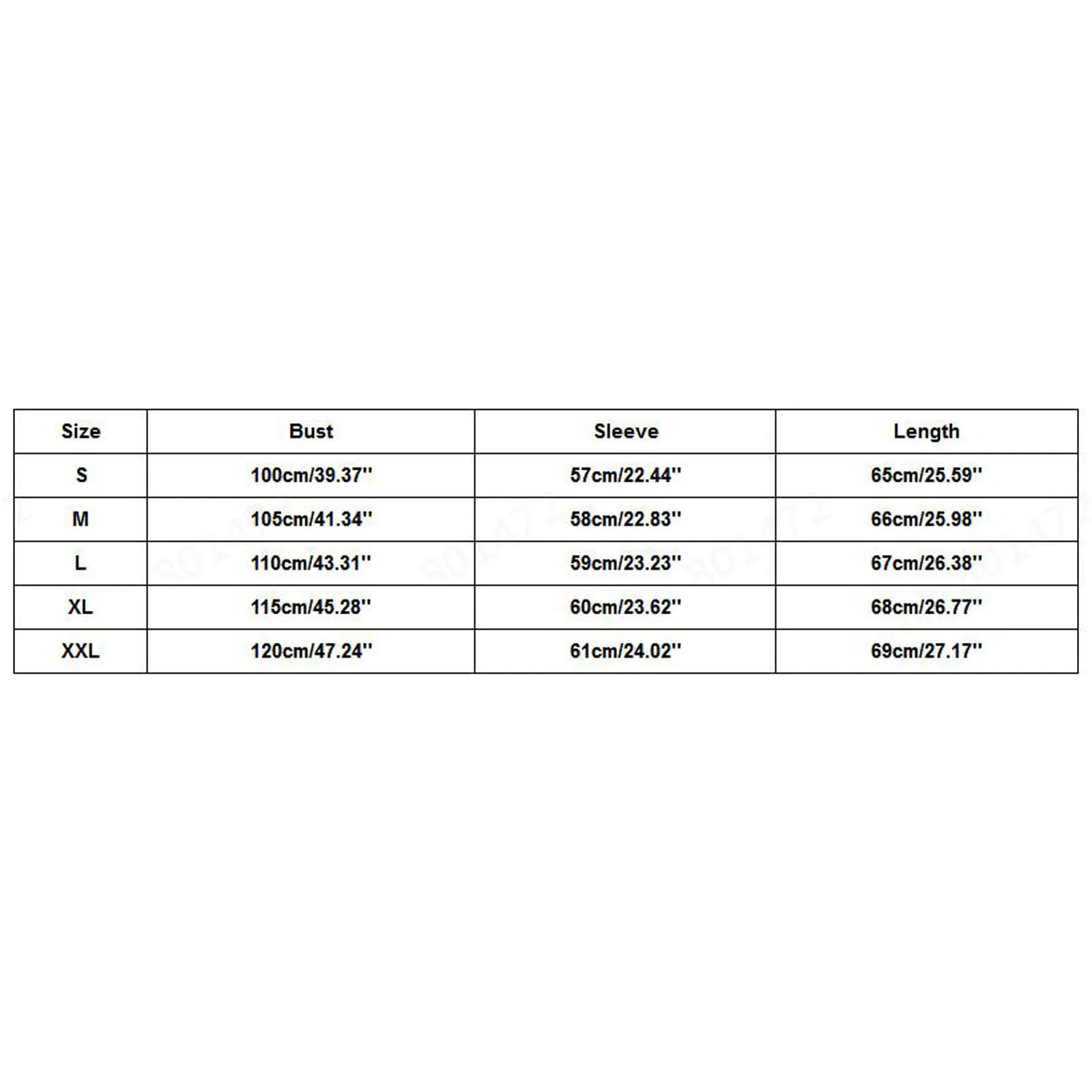 | Size | Bust | Sleeve | Length |
|---|---|---|---|
| S | 100cm/39.37'' | 57cm/22.44'' | 65cm/25.59'' |
| M | 105cm/41.34'' | 58cm/22.83'' | 66cm/25.98'' |
| L | 110cm/43.31'' | 59cm/23.23'' | 67cm/26.38'' |
| XL | 115cm/45.28'' | 60cm/23.62'' | 68cm/26.77'' |
| XXL | 120cm/47.24'' | 61cm/24.02'' | 69cm/27.17'' |